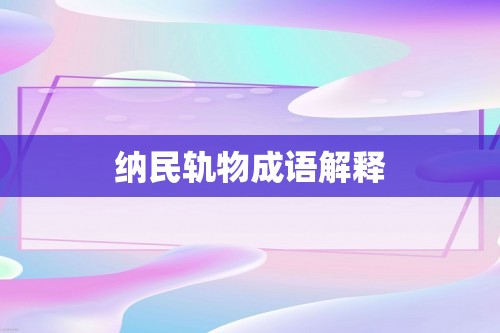 纳民轨物成语解释